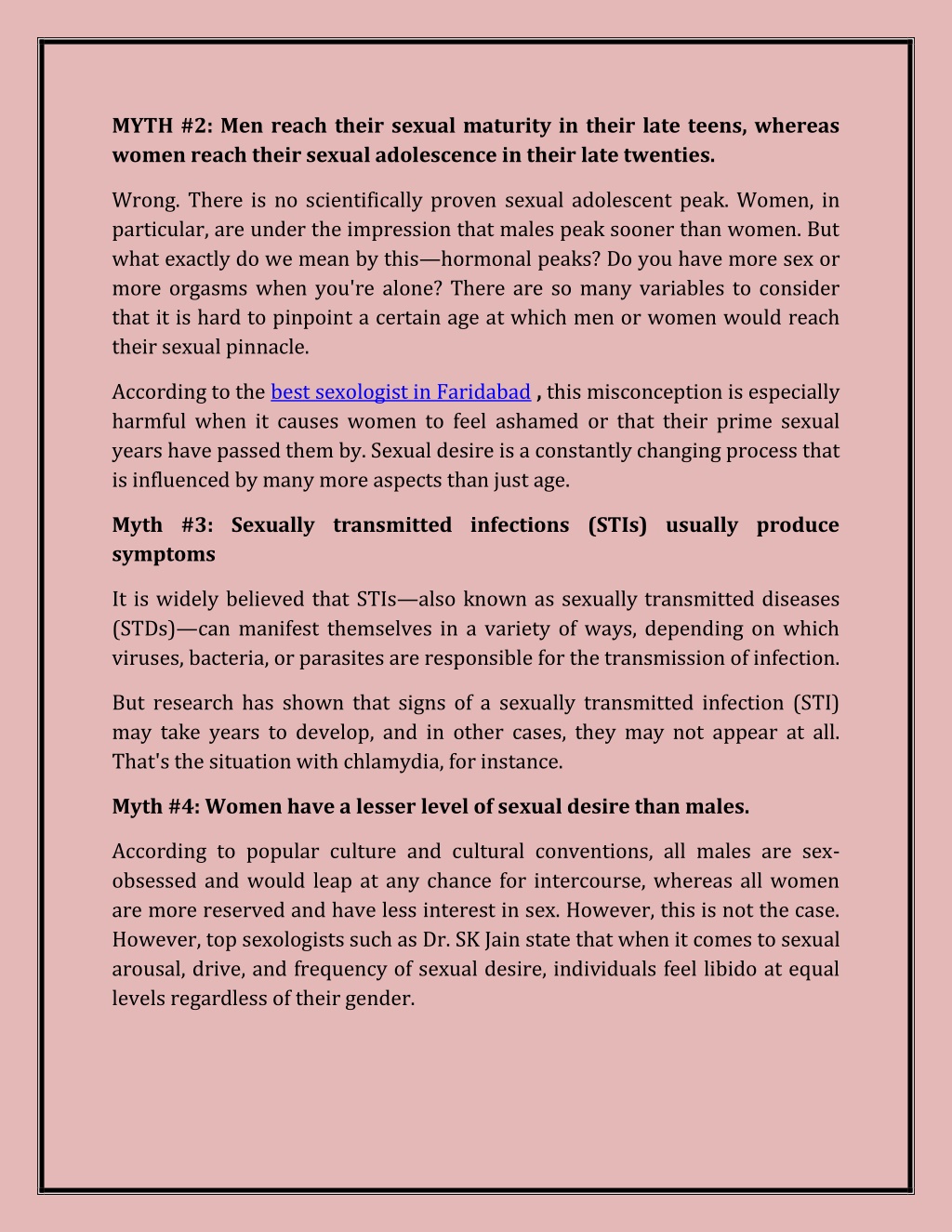 MYTH #2: Men reach their sexual maturity in their late teens, whereas women reach their sexual adolescence in their late twenties.

Wrong. There is no scientifically proven sexual adolescent peak. Women, in particular, are under the impression that males peak sooner than women. But what exactly do we mean by this—hormonal peaks? Do you have more sex or more orgasms when you're alone? There are so many variables to consider that it is hard to pinpoint a certain age at which men or women would reach their sexual pinnacle.

According to the best sexologist in Faridabad , this misconception is especially harmful when it causes women to feel ashamed or that their prime sexual years have passed them by. Sexual desire is a constantly changing process that is influenced by many more aspects than just age.

Myth #3: Sexually transmitted infections (STIs) usually produce symptoms

It is widely believed that STIs—also known as sexually transmitted diseases (STDs)—can manifest themselves in a variety of ways, depending on which viruses, bacteria, or parasites are responsible for the transmission of infection.

But research has shown that signs of a sexually transmitted infection (STI) may take years to develop, and in other cases, they may not appear at all. That's the situation with chlamydia, for instance.

Myth #4: Women have a lesser level of sexual desire than males.

According to popular culture and cultural conventions, all males are sex-obsessed and would leap at any chance for intercourse, whereas all women are more reserved and have less interest in sex. However, this is not the case. However, top sexologists such as Dr. SK Jain state that when it comes to sexual arousal, drive, and frequency of sexual desire, individuals feel libido at equal levels regardless of their gender.